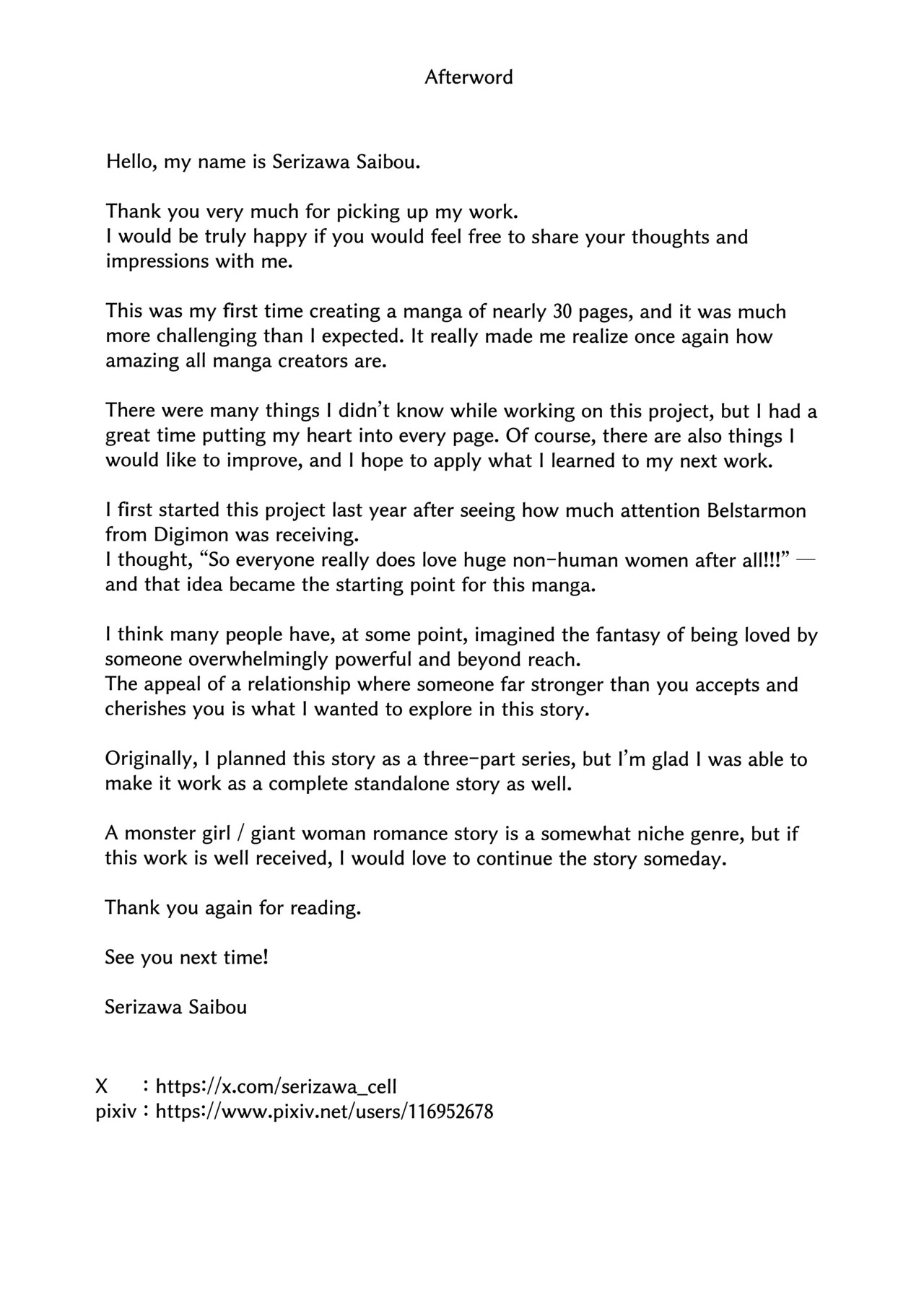 Afterword

Hello, my name is Serizawa Saibou.

Thank you very much for picking up my work.
I would be truly happy if you would feel free to share your thoughts and impressions with me.

This was my first time creating a manga of nearly 30 pages, and it was much more challenging than I expected. It really made me realize once again how amazing all manga creators are.

There were many things I didn't know while working on this project, but I had a great time putting my heart into every page. Of course, there are also things I would like to improve, and I hope to apply what I learned to my next work.

I first started this project last year after seeing how much attention Belstarmon from Digimon was receiving.
I thought, "So everyone really does love huge non-human women after all!!!" — and that idea became the starting point for this manga.

I think many people have, at some point, imagined the fantasy of being loved by someone overwhelmingly powerful and beyond reach.
The appeal of a relationship where someone far stronger than you accepts and cherishes you is what I wanted to explore in this story.

Originally, I planned this story as a three-part series, but I'm glad I was able to make it work as a complete standalone story as well.

A monster girl / giant woman romance story is a somewhat niche genre, but if this work is well received, I would love to continue the story someday.

Thank you again for reading.

See you next time!

Serizawa Saibou

X : https://x.com/serizawa_cell
pixiv : https://www.pixiv.net/users/116952678